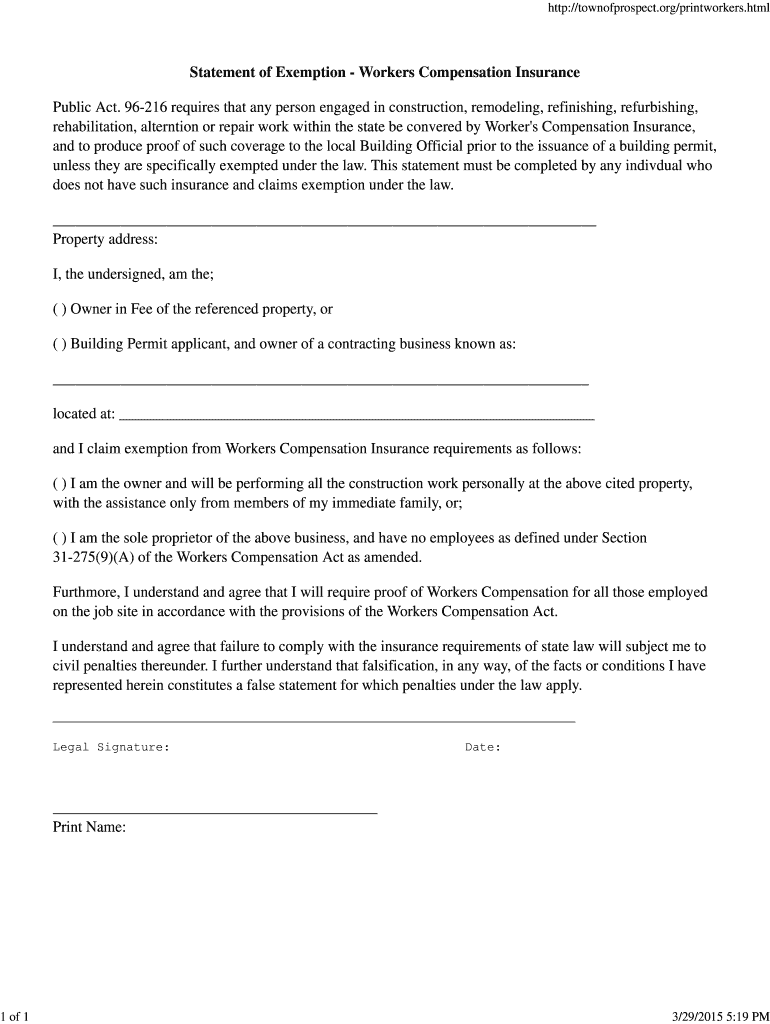 http://townofprospect.org/printworkers.html

Statement of Exemption - Workers Compensation Insurance

Public Act. 96-216 requires that any person engaged in construction, remodeling, refinishing, refurbishing, rehabilitation, alterntion or repair work within the state be convered by Worker's Compensation Insurance, and to produce proof of such coverage to the local Building Official prior to the issuance of a building permit, unless they are specifically exempted under the law. This statement must be completed by any indivdual who does not have such insurance and claims exemption under the law.

____

Property address:

I, the undersigned, am the;

( ) Owner in Fee of the referenced property, or

( ) Building Permit applicant, and owner of a contracting business known as:

____

located at: ____

and I claim exemption from Workers Compensation Insurance requirements as follows:

( ) I am the owner and will be performing all the construction work personally at the above cited property, with the assistance only from members of my immediate family, or;

( ) I am the sole proprietor of the above business, and have no employees as defined under Section 31-275(9)(A) of the Workers Compensation Act as amended.

Furthmore, I understand and agree that I will require proof of Workers Compensation for all those employed on the job site in accordance with the provisions of the Workers Compensation Act.

I understand and agree that failure to comply with the insurance requirements of state law will subject me to civil penalties thereunder. I further understand that falsification, in any way, of the facts or conditions I have represented herein constitutes a false statement for which penalties under the law apply.

____

Legal Signature: Date:

____

Print Name:

1 of 1

3/29/2015 5:19 PM